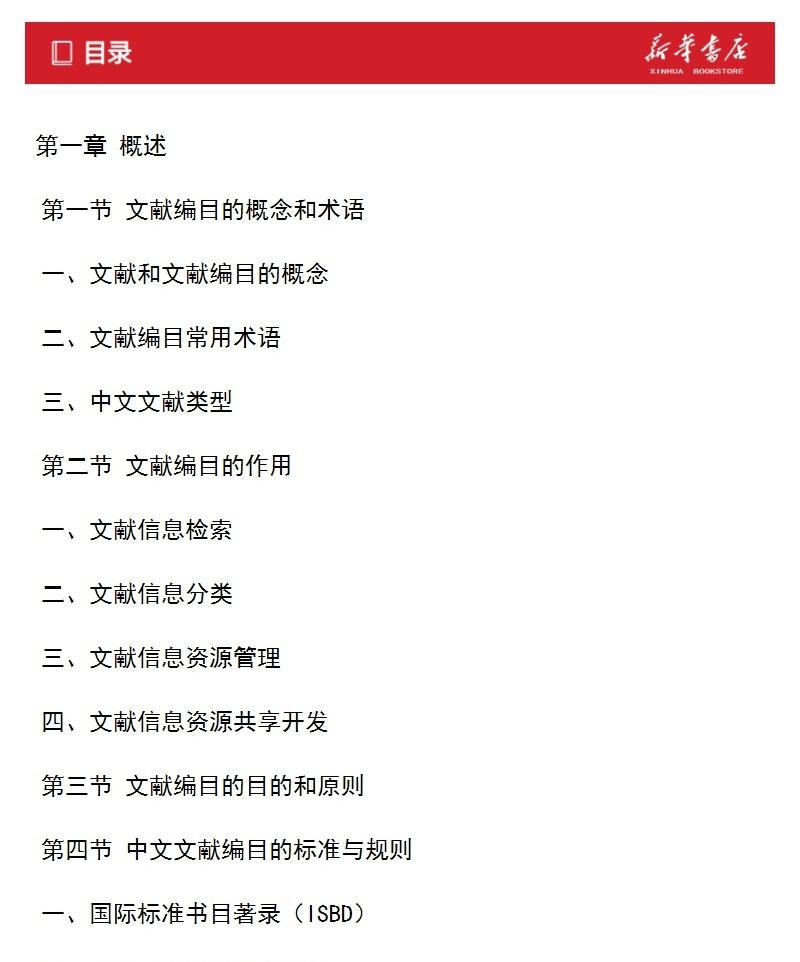 目录

新华书店
XINHUA BOOKSTORE

第一章 概述

第一节 文献编目的概念和术语

一、文献和文献编目的概念

二、文献编目常用术语

三、中文文献类型

第二节 文献编目的作用

一、文献信息检索

二、文献信息分类

三、文献信息资源管理

四、文献信息资源共享开发

第三节 文献编目的目的和原则

第四节 中文文献编目的标准与规则

一、国际标准书目著录（ISBD）